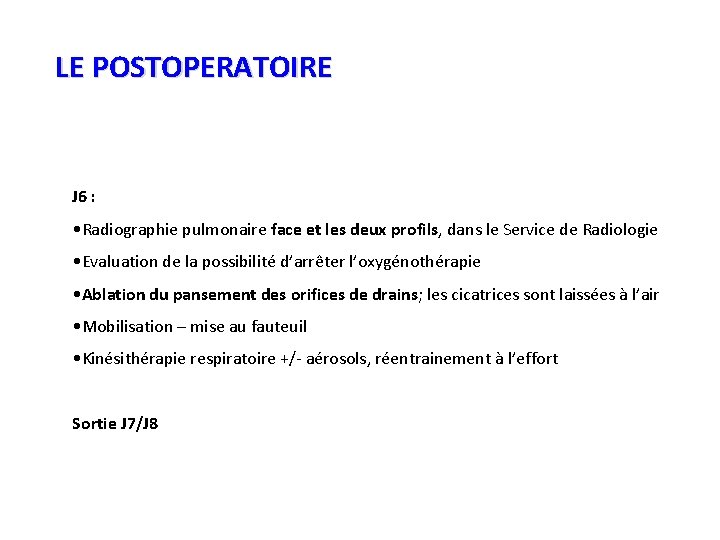 LE POSTOPERATOIRE

J6 :

•Radiographie pulmonaire face et les deux profils, dans le Service de Radiologie

•Evaluation de la possibilité d'arrêter l'oxygénothérapie

•Ablation du pansement des orifices de drains; les cicatrices sont laissées à l'air

•Mobilisation – mise au fauteuil

•Kinésithérapie respiratoire +/- aérosols, réentrainement à l'effort

Sortie J7/J8